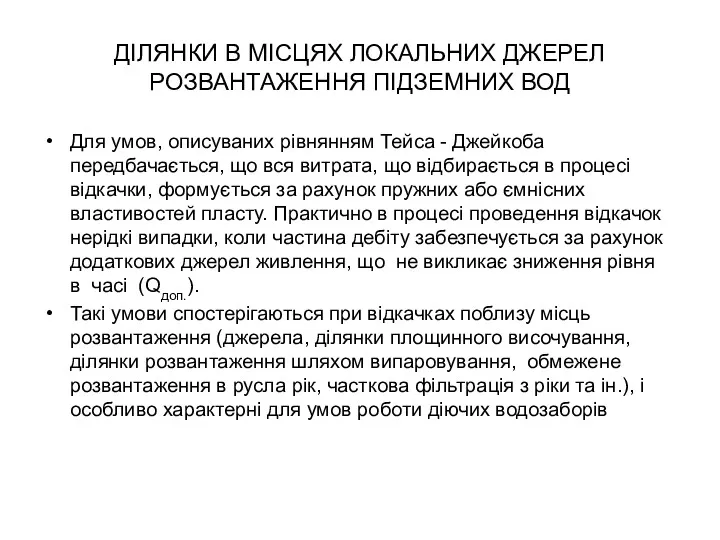 ДІЛЯНКИ В МІСЦЯХ ЛОКАЛЬНИХ ДЖЕРЕЛ РОЗВАНТАЖЕННЯ ПІДЗЕМНИХ ВОД

• Для умов, описуваних рівнянням Тейса - Джейкоба передбачається, що вся витрата, що відбирається в процесі відкачки, формується за рахунок пружних або ємнісних властивостей пласту. Практично в процесі проведення відкачок нерідкі випадки, коли частина дебіту забезпечується за рахунок додаткових джерел живлення, що не викликає зниження рівня в часі ($Q_{доп.}$).
• Такі умови спостерігаються при відкачках поблизу місць розвантаження (джерела, ділянки площинного височування, ділянки розвантаження шляхом випаровування, обмежене розвантаження в русла рік, часткова фільтрація з ріки та ін.), і особливо характерні для умов роботи діючих водозаборів